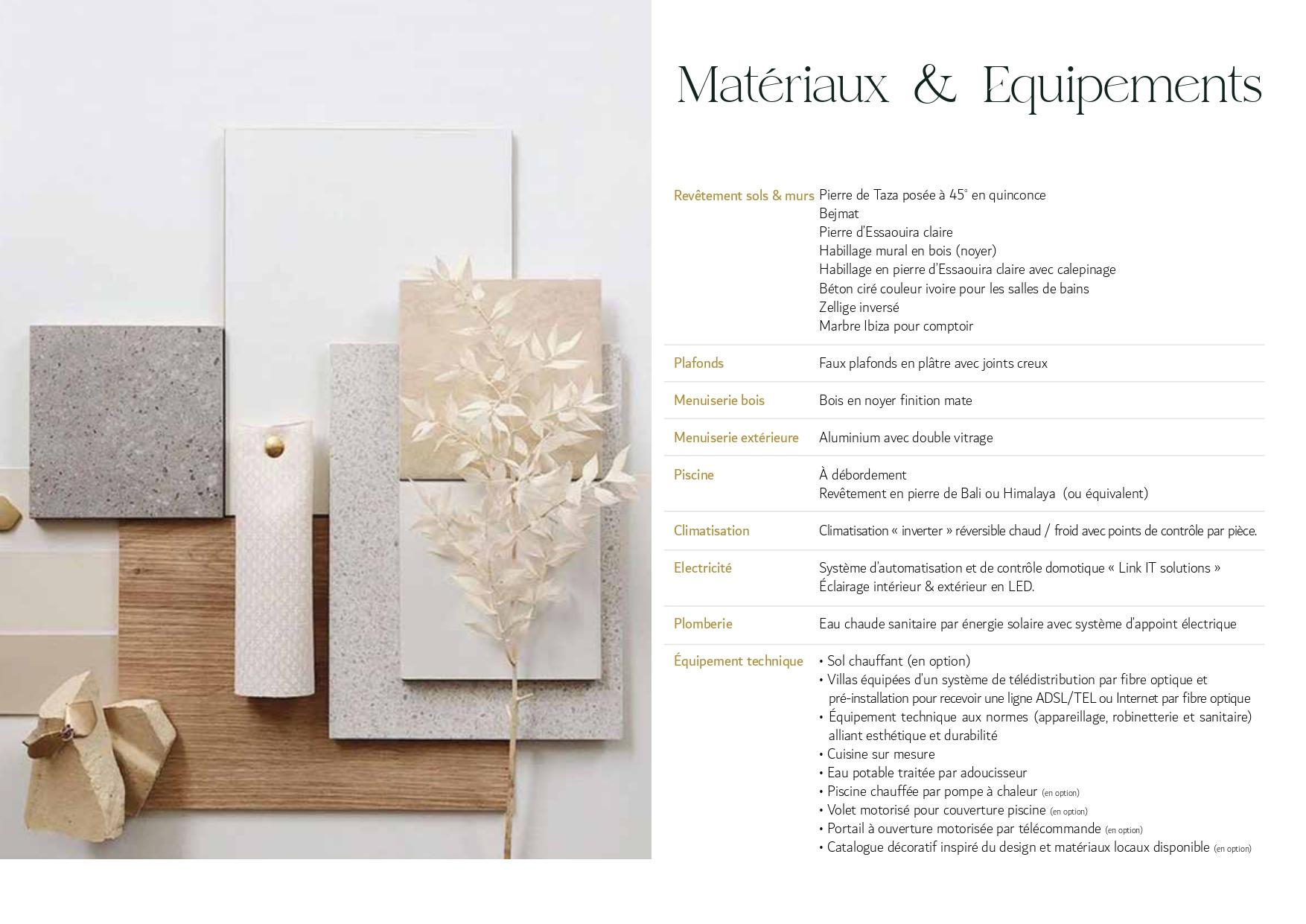 Matériaux & Equipements

| | |
|---|---|
| Revêtement sols & murs | Pierre de Taza posée à 45° en quinconce<br>Bejmat<br>Pierre d'Essaouira claire<br>Habillage mural en bois (noyer)<br>Habillage en pierre d'Essaouira claire avec calepinage<br>Béton ciré couleur ivoire pour les salles de bains<br>Zellige inversé<br>Marbre Ibiza pour comptoir |
| Plafonds | Faux plafonds en plâtre avec joints creux |
| Menuiserie bois | Bois en noyer finition mate |
| Menuiserie extérieure | Aluminium avec double vitrage |
| Piscine | À débordement<br>Revêtement en pierre de Bali ou Himalaya (ou équivalent) |
| Climatisation | Climatisation « inverter » réversible chaud / froid avec points de contrôle par pièce. |
| Electricité | Système d'automatisation et de contrôle domotique « Link IT solutions »<br>Éclairage intérieur & extérieur en LED. |
| Plomberie | Eau chaude sanitaire par énergie solaire avec système d'appoint électrique |
| Équipement technique | • Sol chauffant (en option)<br>• Villas équipées d'un système de télédistribution par fibre optique et pré-installation pour recevoir une ligne ADSL/TEL ou Internet par fibre optique<br>• Équipement technique aux normes (appareillage, robinetterie et sanitaire) alliant esthétique et durabilité<br>• Cuisine sur mesure<br>• Eau potable traitée par adoucisseur<br>• Piscine chauffée par pompe à chaleur (en option)<br>• Volet motorisé pour couverture piscine (en option)<br>• Portail à ouverture motorisée par télécommande (en option)<br>• Catalogue décoratif inspiré du design et matériaux locaux disponible (en option) |